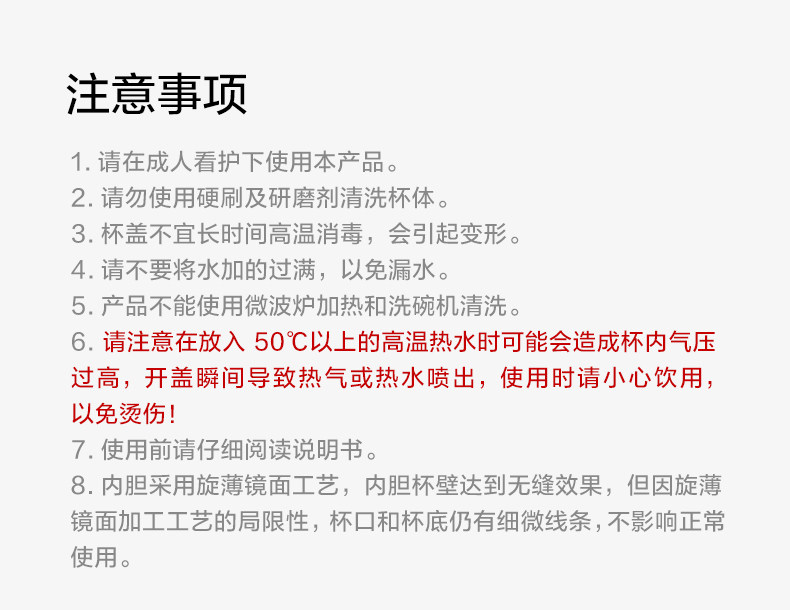 注意事项

1.请在成人看护下使用本产品。

2.请勿使用硬刷及研磨剂清洗杯体。

3.杯盖不宜长时间高温消毒，会引起变形。

4.请不要将水加的过满，以免漏水。

5.产品不能使用微波炉加热和洗碗机清洗。

6.请注意在放入50℃以上的高温热水时可能会造成杯内气压过高，开盖瞬间导致热气或热水喷出，使用时请小心饮用，以免烫伤!

7.使用前请仔细阅读说明书。

8.内胆采用旋薄镜面工艺，内胆杯壁达到无缝效果，但因旋薄镜面加工工艺的局限性，杯口和杯底仍有细微线条，不影响正常使用。